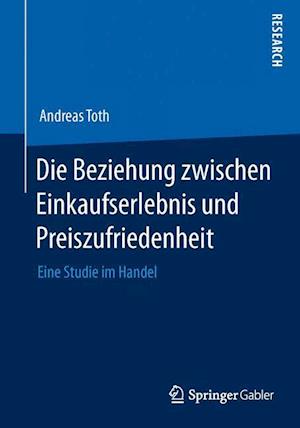 RESEARCH

Andreas Toth

Die Beziehung zwischen Einkaufserlebnis und Preiszufriedenheit

Eine Studie im Handel

Springer Gabler